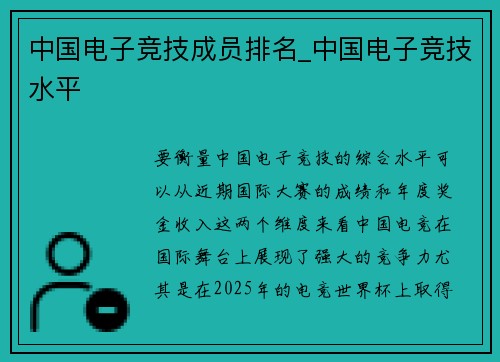 中国电子竞技成员排名_中国电子竞技水平

要衡量中国电子竞技的综合水平可以从近期国际大赛的成绩和年度奖金收入这两个维度来看中国电竞在国际舞台上展现了强大的竞争力尤其是在2025年的电竞世界杯上取得